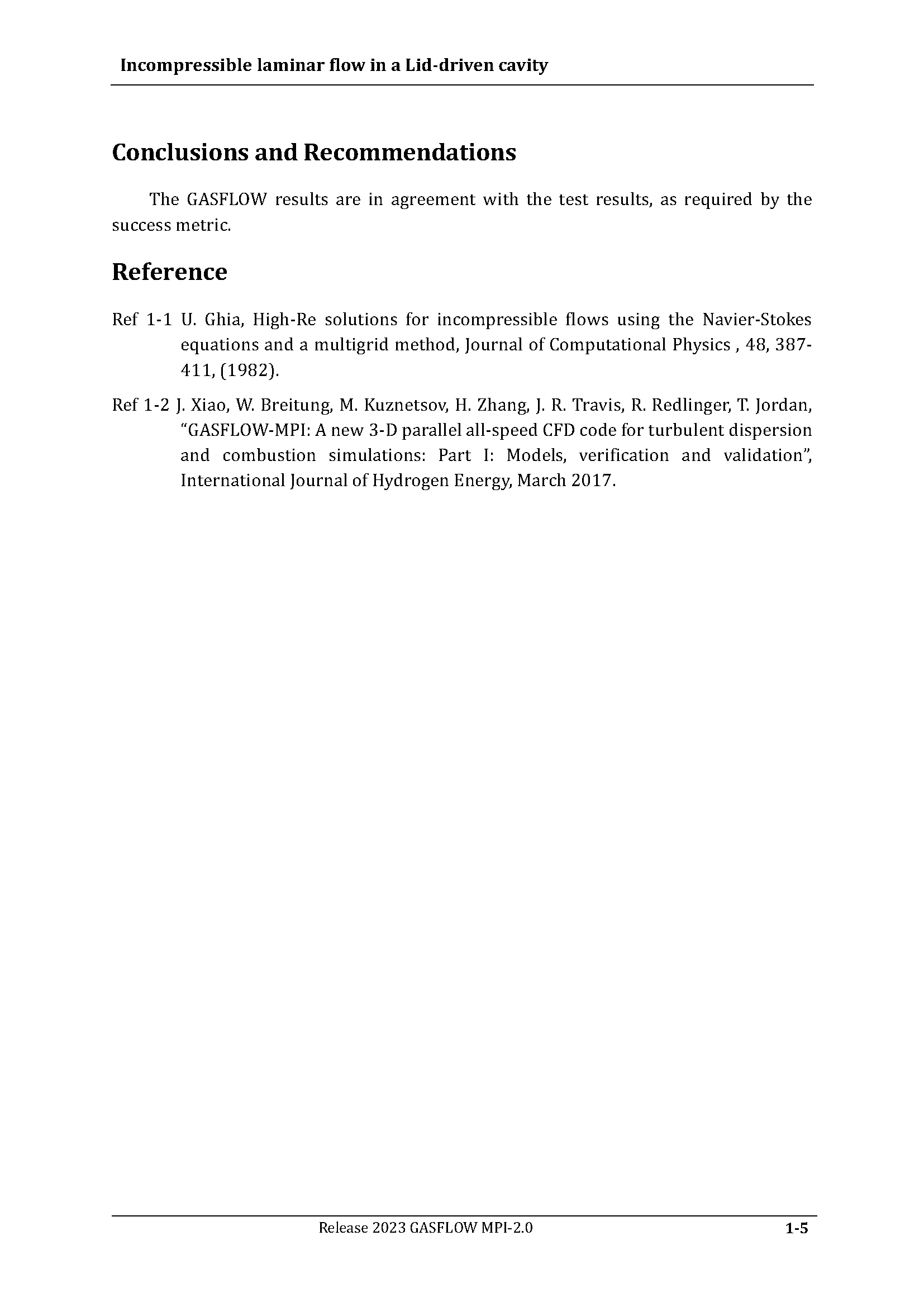 Incompressible laminar flow in a Lid-driven cavity

Conclusions and Recommendations

The GASFLOW results are in agreement with the test results, as required by the success metric.

Reference

Ref 1-1 U. Ghia, High-Re solutions for incompressible flows using the Navier-Stokes equations and a multigrid method, Journal of Computational Physics , 48, 387-411, (1982).

Ref 1-2 J. Xiao, W. Breitung, M. Kuznetsov, H. Zhang, J. R. Travis, R. Redlinger, T. Jordan, "GASFLOW-MPI: A new 3-D parallel all-speed CFD code for turbulent dispersion and combustion simulations: Part I: Models, verification and validation", International Journal of Hydrogen Energy, March 2017.

Release 2023 GASFLOW MPI-2.0

1-5